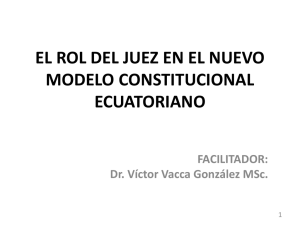 EL ROL DEL JUEZ EN EL NUEVO MODELO CONSTITUCIONAL ECUATORIANO

FACILITADOR:
Dr. Víctor Vacca González MSc.

1